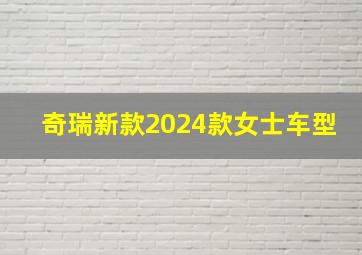 奇瑞新款2024款女士车型